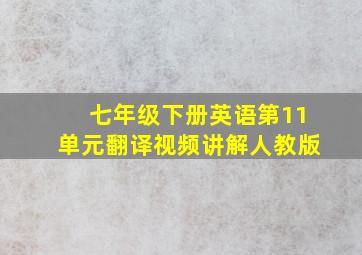 七年级下册英语第11单元翻译视频讲解人教版